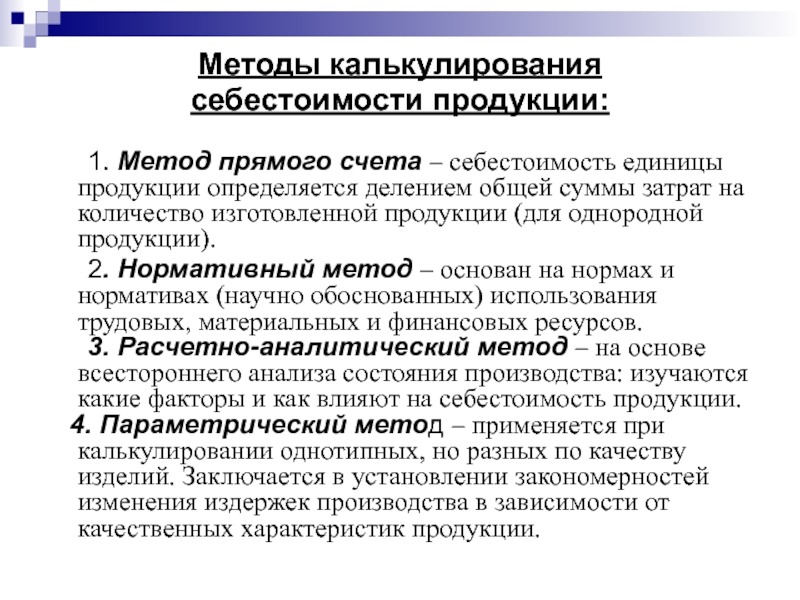 Методы калькулирования себестоимости продукции:

1. Метод прямого счета – себестоимость единицы продукции определяется делением общей суммы затрат на количество изготовленной продукции (для однородной продукции).

2. Нормативный метод – основан на нормах и нормативах (научно обоснованных) использования трудовых, материальных и финансовых ресурсов.

3. Расчетно-аналитический метод – на основе всестороннего анализа состояния производства: изучаются какие факторы и как влияют на себестоимость продукции.

4. Параметрический метод – применяется при калькулировании однотипных, но разных по качеству изделий. Заключается в установлении закономерностей изменения издержек производства в зависимости от качественных характеристик продукции.